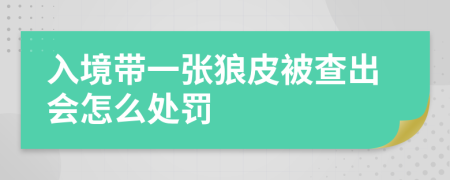 入境带一张狼皮被查出会怎么处罚